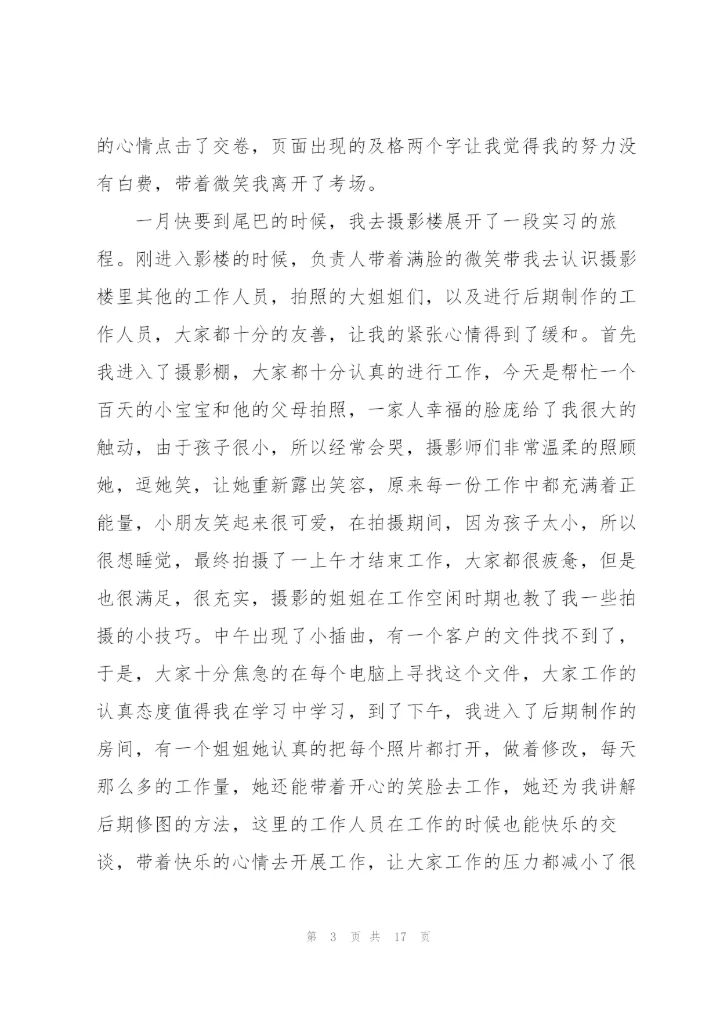 的心情点击了交卷，页面出现的及格两个字让我觉得我的努力没有白费，带着微笑我离开了考场。

一月快要到尾巴的时候，我去摄影楼展开了一段实习的旅程。刚进入影楼的时候，负责人带着满脸的微笑带我去认识摄影楼里其他的工作人员，拍照的大姐姐们，以及进行后期制作的工作人员，大家都十分的友善，让我的紧张心情得到了缓和。首先我进入了摄影棚，大家都十分认真的进行工作，今天是帮忙一个百天的小宝宝和他的父母拍照，一家人幸福的脸庞给了我很大的触动，由于孩子很小，所以经常会哭，摄影师们非常温柔的照顾她，逗她笑，让她重新露出笑容，原来每一份工作中都充满着正能量，小朋友笑起来很可爱，在拍摄期间，因为孩子太小，所以很想睡觉，最终拍摄了一上午才结束工作，大家都很疲惫，但是也很满足，很充实，摄影的姐姐在工作空闲时期也教了我一些拍摄的小技巧。中午出现了小插曲，有一个客户的文件找不到了，于是，大家十分焦急的在每个电脑上寻找这个文件，大家工作的认真态度值得我在学习中学习，到了下午，我进入了后期制作的房间，有一个姐姐她认真的把每个照片都打开，做着修改，每天那么多的工作量，她还能带着开心的笑脸去工作，她还为我讲解后期修图的方法，这里的工作人员在工作的时候也能快乐的交谈，带着快乐的心情去开展工作，让大家工作的压力都减小了很

第 3 页 共 17 页